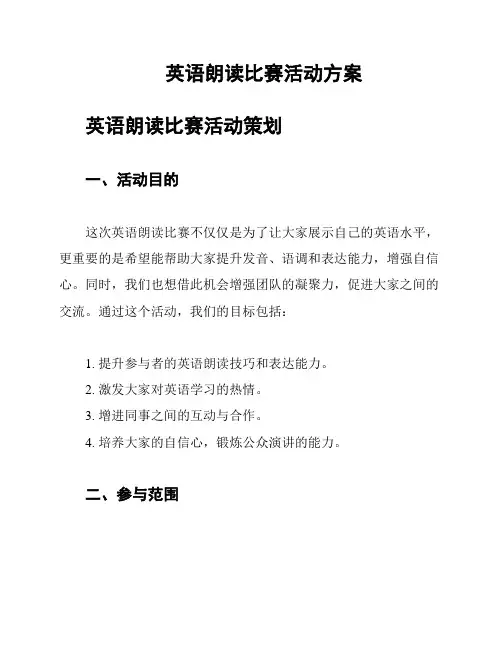 英语朗读比赛活动方案

英语朗读比赛活动策划

一、活动目的

这次英语朗读比赛不仅仅是为了让大家展示自己的英语水平，更重要的是希望能帮助大家提升发音、语调和表达能力，增强自信心。同时，我们也想借此机会增强团队的凝聚力，促进大家之间的交流。通过这个活动，我们的目标包括：

1. 提升参与者的英语朗读技巧和表达能力。
2. 激发大家对英语学习的热情。
3. 增进同事之间的互动与合作。
4. 培养大家的自信心，锻炼公众演讲的能力。

二、参与范围